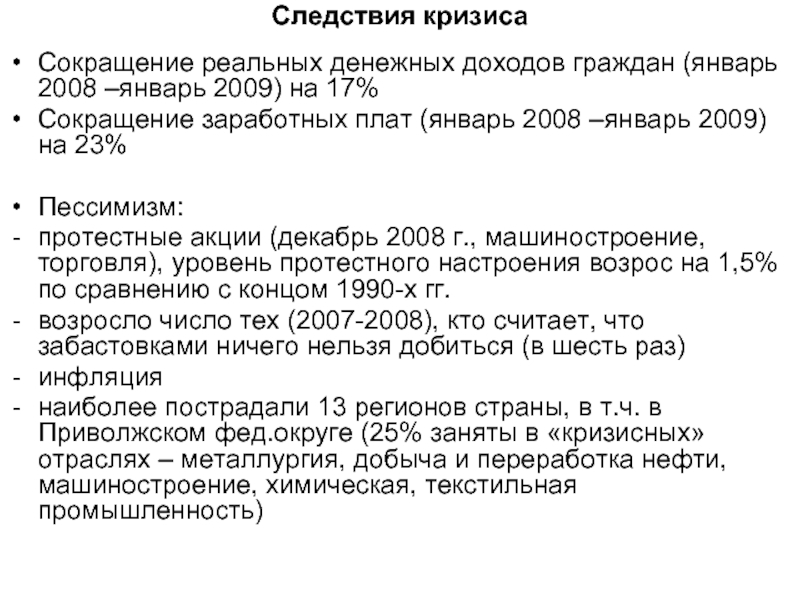 Следствия кризиса

• Сокращение реальных денежных доходов граждан (январь 2008 –январь 2009) на 17%
• Сокращение заработных плат (январь 2008 –январь 2009) на 23%

• Пессимизм:
- протестные акции (декабрь 2008 г., машиностроение, торговля), уровень протестного настроения возрос на 1,5% по сравнению с концом 1990-х гг.
- возросло число тех (2007-2008), кто считает, что забастовками ничего нельзя добиться (в шесть раз)
- инфляция
- наиболее пострадали 13 регионов страны, в т.ч. в Приволжском фед.округе (25% заняты в «кризисных» отраслях – металлургия, добыча и переработка нефти, машиностроение, химическая, текстильная промышленность)